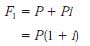 $F_1 = P + Pi$

$= P(1 + i)$